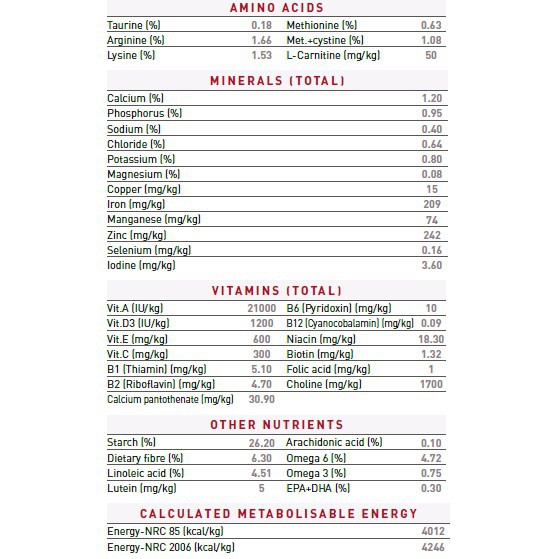 AMINO ACIDS

| | | | |
|---|---|---|---|
| Taurine (%) | 0.18 | Methionine (%) | 0.63 |
| Arginine (%) | 1.66 | Met.+cystine (%) | 1.08 |
| Lysine (%) | 1.53 | L-Carnitine (mg/kg) | 50 |

MINERALS (TOTAL)

| | |
|---|---|
| Calcium (%) | 1.20 |
| Phosphorus (%) | 0.95 |
| Sodium (%) | 0.40 |
| Chloride (%) | 0.64 |
| Potassium (%) | 0.80 |
| Magnesium (%) | 0.08 |
| Copper (mg/kg) | 15 |
| Iron (mg/kg) | 209 |
| Manganese (mg/kg) | 74 |
| Zinc (mg/kg) | 242 |
| Selenium (mg/kg) | 0.16 |
| Iodine (mg/kg) | 3.60 |

VITAMINS (TOTAL)

| | | | |
|---|---|---|---|
| Vit.A (IU/kg) | 21000 | B6 (Pyridoxin) (mg/kg) | 10 |
| Vit.D3 (IU/kg) | 1200 | B12 (Cyanocobalamin) (mg/kg) | 0.09 |
| Vit.E (mg/kg) | 600 | Niacin (mg/kg) | 18.30 |
| Vit.C (mg/kg) | 300 | Biotin (mg/kg) | 1.32 |
| B1 (Thiamin) (mg/kg) | 5.10 | Folic acid (mg/kg) | 1 |
| B2 (Riboflavin) (mg/kg) | 4.70 | Choline (mg/kg) | 1700 |
| Calcium pantothenate (mg/kg) | 30.90 | | |

OTHER NUTRIENTS

| | | | |
|---|---|---|---|
| Starch (%) | 26.20 | Arachidonic acid (%) | 0.10 |
| Dietary fibre (%) | 6.30 | Omega 6 (%) | 4.72 |
| Linoleic acid (%) | 4.51 | Omega 3 (%) | 0.75 |
| Lutein (mg/kg) | 5 | EPA+DHA (%) | 0.30 |

CALCULATED METABOLISABLE ENERGY

| | |
|---|---|
| Energy-NRC 85 (kcal/kg) | 4012 |
| Energy-NRC 2006 (kcal/kg) | 4246 |